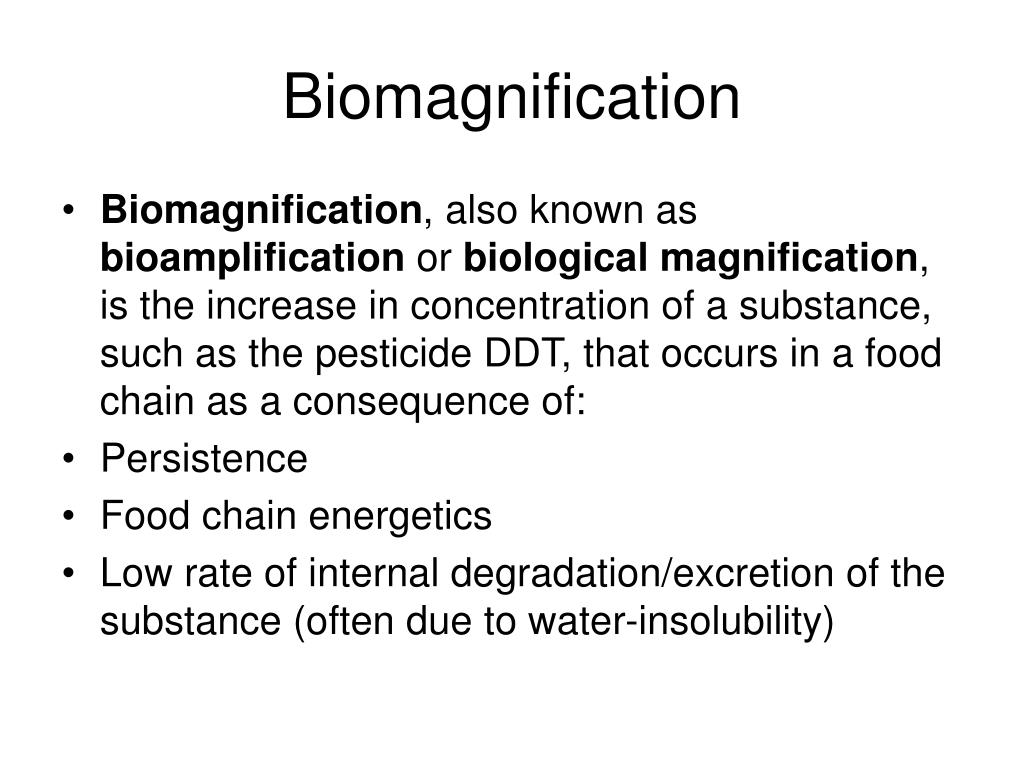 Biomagnification

• Biomagnification, also known as bioamplification or biological magnification, is the increase in concentration of a substance, such as the pesticide DDT, that occurs in a food chain as a consequence of:
• Persistence
• Food chain energetics
• Low rate of internal degradation/excretion of the substance (often due to water-insolubility)